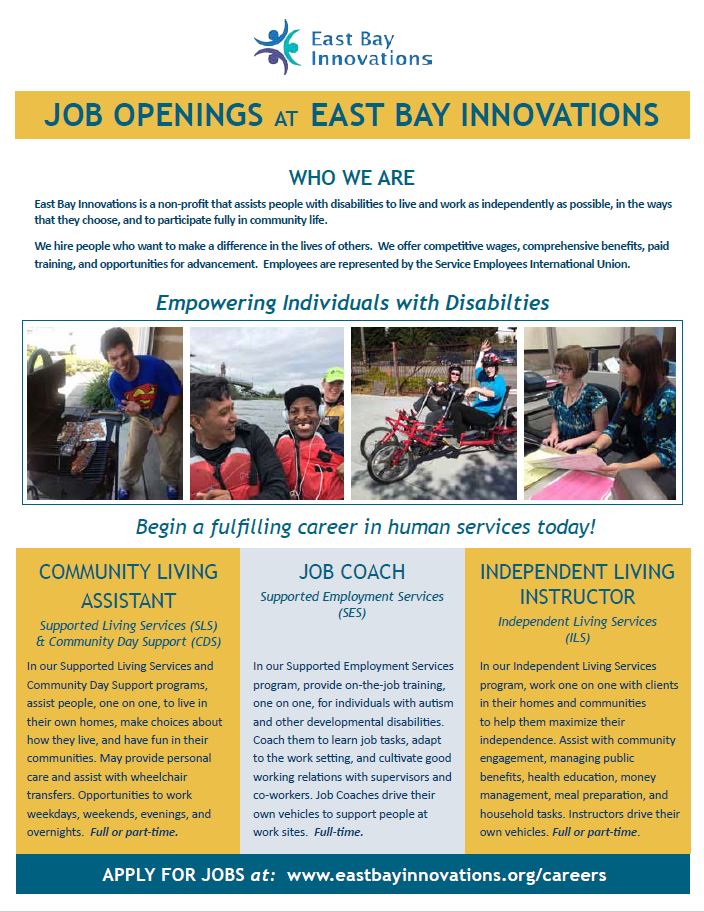 East Bay Innovations

JOB OPENINGS AT EAST BAY INNOVATIONS

WHO WE ARE

East Bay Innovations is a non-profit that assists people with disabilities to live and work as independently as possible, in the ways that they choose, and to participate fully in community life.

We hire people who want to make a difference in the lives of others. We offer competitive wages, comprehensive benefits, paid training, and opportunities for advancement. Employees are represented by the Service Employees International Union.

Empowering Individuals with Disabilties

Begin a fulfilling career in human services today!

COMMUNITY LIVING ASSISTANT

Supported Living Services (SLS) & Community Day Support (CDS)

In our Supported Living Services and Community Day Support programs, assist people, one on one, to live in their own homes, make choices about how they live, and have fun in their communities. May provide personal care and assist with wheelchair transfers. Opportunities to work weekdays, weekends, evenings, and overnights. Full or part-time.

JOB COACH

Supported Employment Services (SES)

In our Supported Employment Services program, provide on-the-job training, one on one, for individuals with autism and other developmental disabilities. Coach them to learn job tasks, adapt to the work setting, and cultivate good working relations with supervisors and co-workers. Job Coaches drive their own vehicles to support people at work sites. Full-time.

INDEPENDENT LIVING INSTRUCTOR

Independent Living Services (ILS)

In our Independent Living Services program, work one on one with clients in their homes and communities to help them maximize their independence. Assist with community engagement, managing public benefits, health education, money management, meal preparation, and household tasks. Instructors drive their own vehicles. Full or part-time.

APPLY FOR JOBS at: www.eastbayinnovations.org/careers